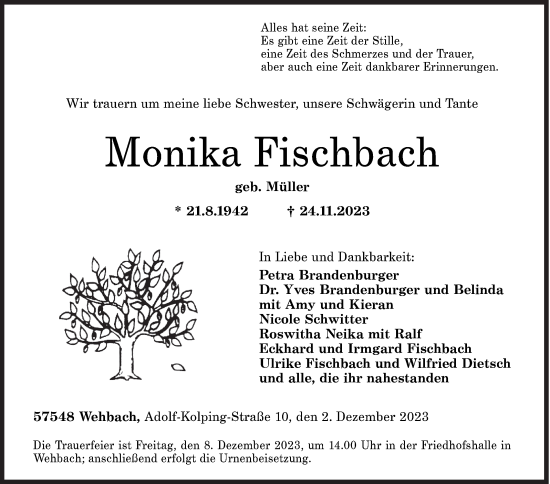 Alles hat seine Zeit:
Es gibt eine Zeit der Stille,
eine Zeit des Schmerzes und der Trauer,
aber auch eine Zeit dankbarer Erinnerungen.

Wir trauern um meine liebe Schwester, unsere Schwägerin und Tante

Monika Fischbach

geb. Müller

* 21.8.1942 † 24.11.2023

In Liebe und Dankbarkeit:
Petra Brandenburger
Dr. Yves Brandenburger und Belinda
mit Amy und Kieran
Nicole Schwitter
Roswitha Neika mit Ralf
Eckhard und Irmgard Fischbach
Ulrike Fischbach und Wilfried Dietsch
und alle, die ihr nahestanden

57548 Wehbach, Adolf-Kolping-Straße 10, den 2. Dezember 2023

Die Trauerfeier ist Freitag, den 8. Dezember 2023, um 14.00 Uhr in der Friedhofshalle in Wehbach; anschließend erfolgt die Urnenbeisetzung.